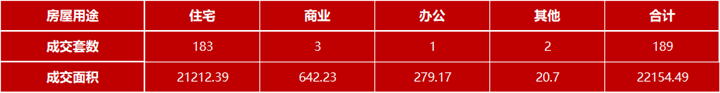 | 房屋用途 | 住宅 | 商业 | 办公 | 其他 | 合计 |
|---|---|---|---|---|---|
| 成交套数 | 183 | 3 | 1 | 2 | 189 |
| 成交面积 | 21212.39 | 642.23 | 279.17 | 20.7 | 22154.49 |